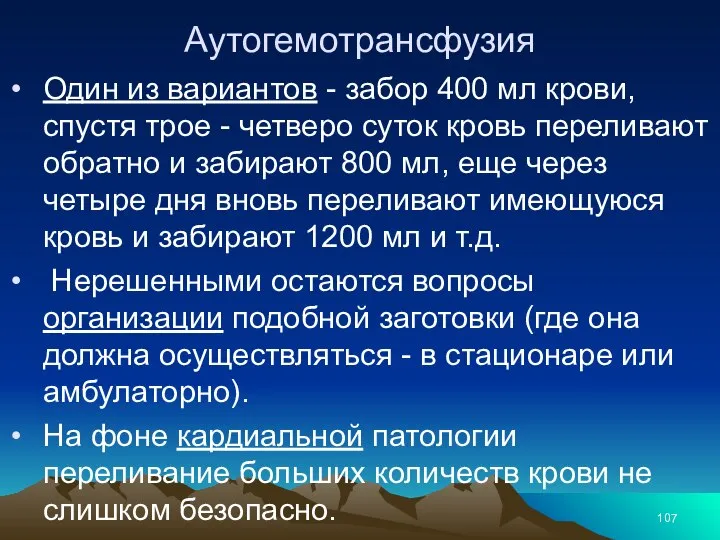 Аутогемотрансфузия

• Один из вариантов - забор 400 мл крови, спустя трое - четверо суток кровь переливают обратно и забирают 800 мл, еще через четыре дня вновь переливают имеющуюся кровь и забирают 1200 мл и т.д.

• Нерешенными остаются вопросы организации подобной заготовки (где она должна осуществляться - в стационаре или амбулаторно).

• На фоне кардиальной патологии переливание больших количеств крови не слишком безопасно.

107